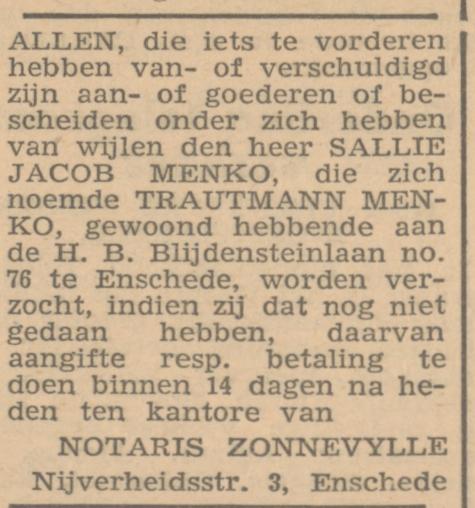 ALLEN, die iets te vorderen hebben van- of verschuldigd zijn aan- of goederen of bescheiden onder zich hebben van wijlen den heer SALLIE JACOB MENKO, die zich noemde TRAUTMANN MENKO, gewoond hebbende aan de H. B. Blijdensteinlaan no. 76 te Enschede, worden verzocht, indien zij dat nog niet gedaan hebben, daarvan aangifte resp. betaling te doen binnen 14 dagen na heden ten kantore van

NOTARIS ZONNEVYLLE
Nijverheidsstr. 3, Enschede